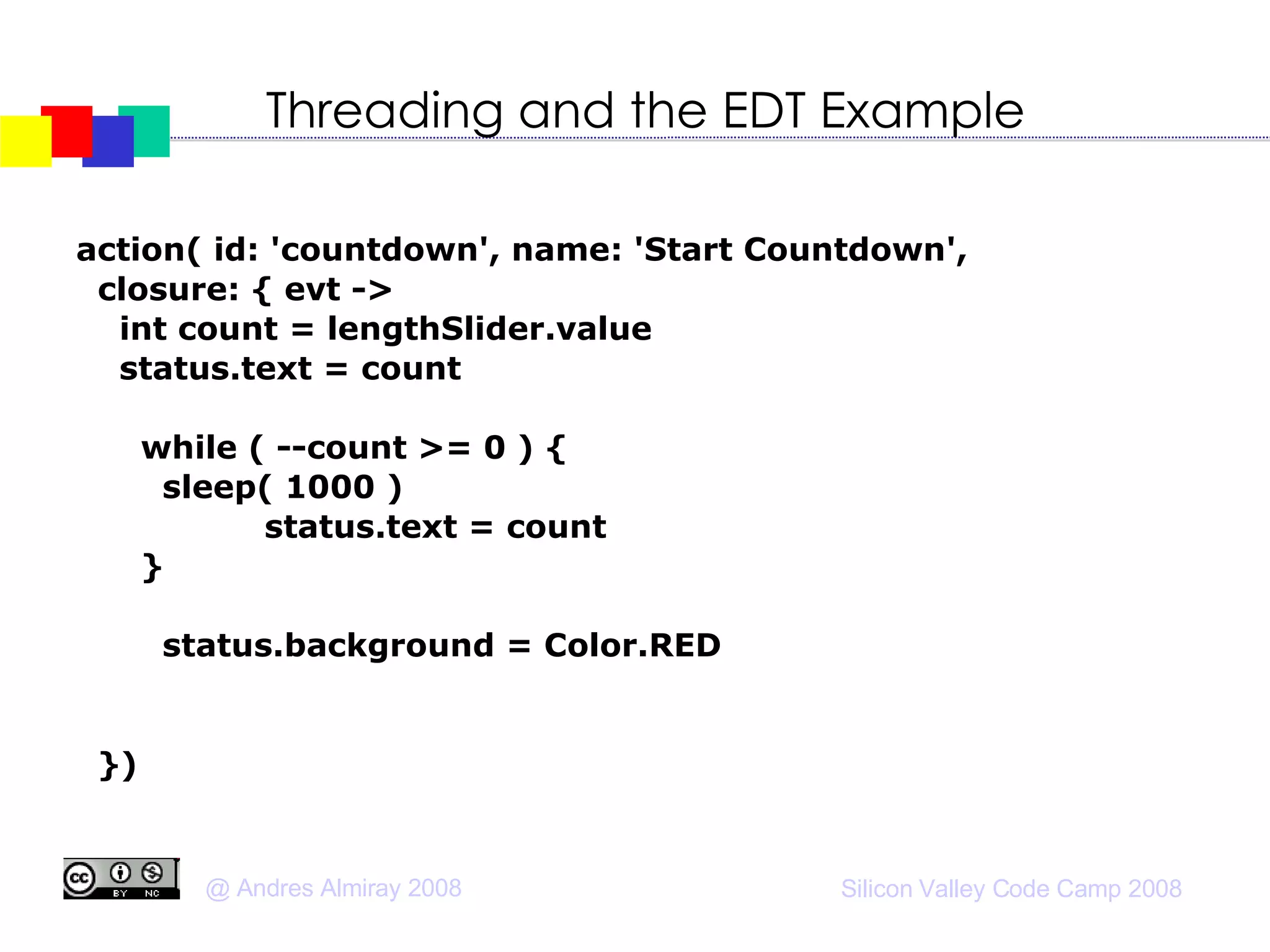 Threading and the EDT Example

action( id: 'countdown', name: 'Start Countdown',
 closure: { evt ->
  int count = lengthSlider.value
  status.text = count

   while ( --count >= 0 ) {
    sleep( 1000 )
        status.text = count
   }

    status.background = Color.RED

 })

cc BY NC

@ Andres Almiray 2008

Silicon Valley Code Camp 2008